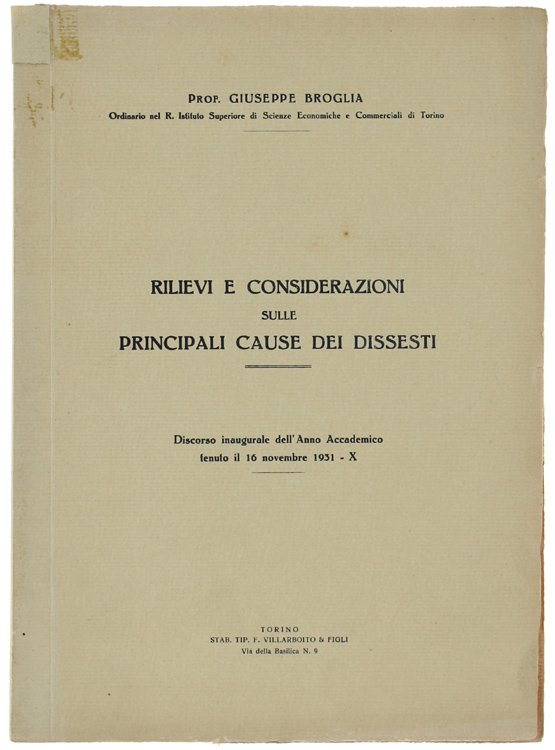 PROF. GIUSEPPE BROGLIA
Ordinario nel R. Istituto Superiore di Scienze Economiche e Commerciali di Torino

RILIEVI E CONSIDERAZIONI
SULLE
PRINCIPALI CAUSE DEI DISSESTI

Discorso inaugurale dell'Anno Accademico tenuto il 16 novembre 1931 - X

TORINO
STAB. TIP. F. VILLARBOITO & FIGLI
Via della Basilica N. 9